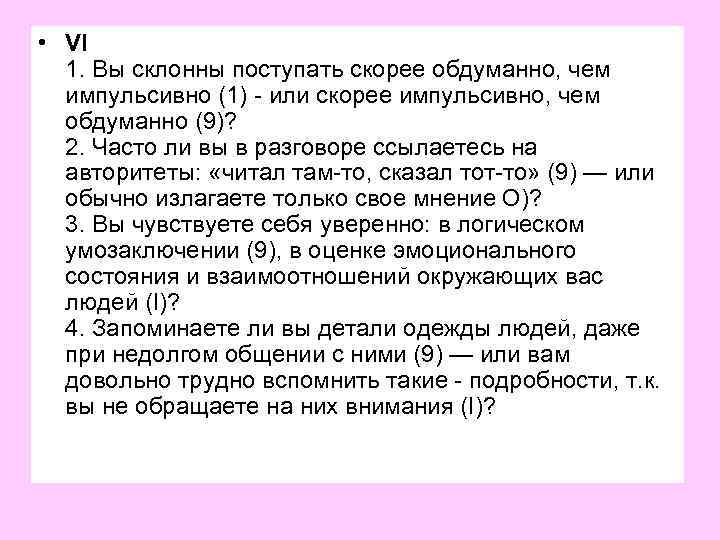 • VI
1. Вы склонны поступать скорее обдуманно, чем импульсивно (1) - или скорее импульсивно, чем обдуманно (9)?
2. Часто ли вы в разговоре ссылаетесь на авторитеты: «читал там-то, сказал тот-то» (9) — или обычно излагаете только свое мнение О)?
3. Вы чувствуете себя уверенно: в логическом умозаключении (9), в оценке эмоционального состояния и взаимоотношений окружающих вас людей (I)?
4. Запоминаете ли вы детали одежды людей, даже при недолгом общении с ними (9) — или вам довольно трудно вспомнить такие - подробности, т.к. вы не обращаете на них внимания (I)?